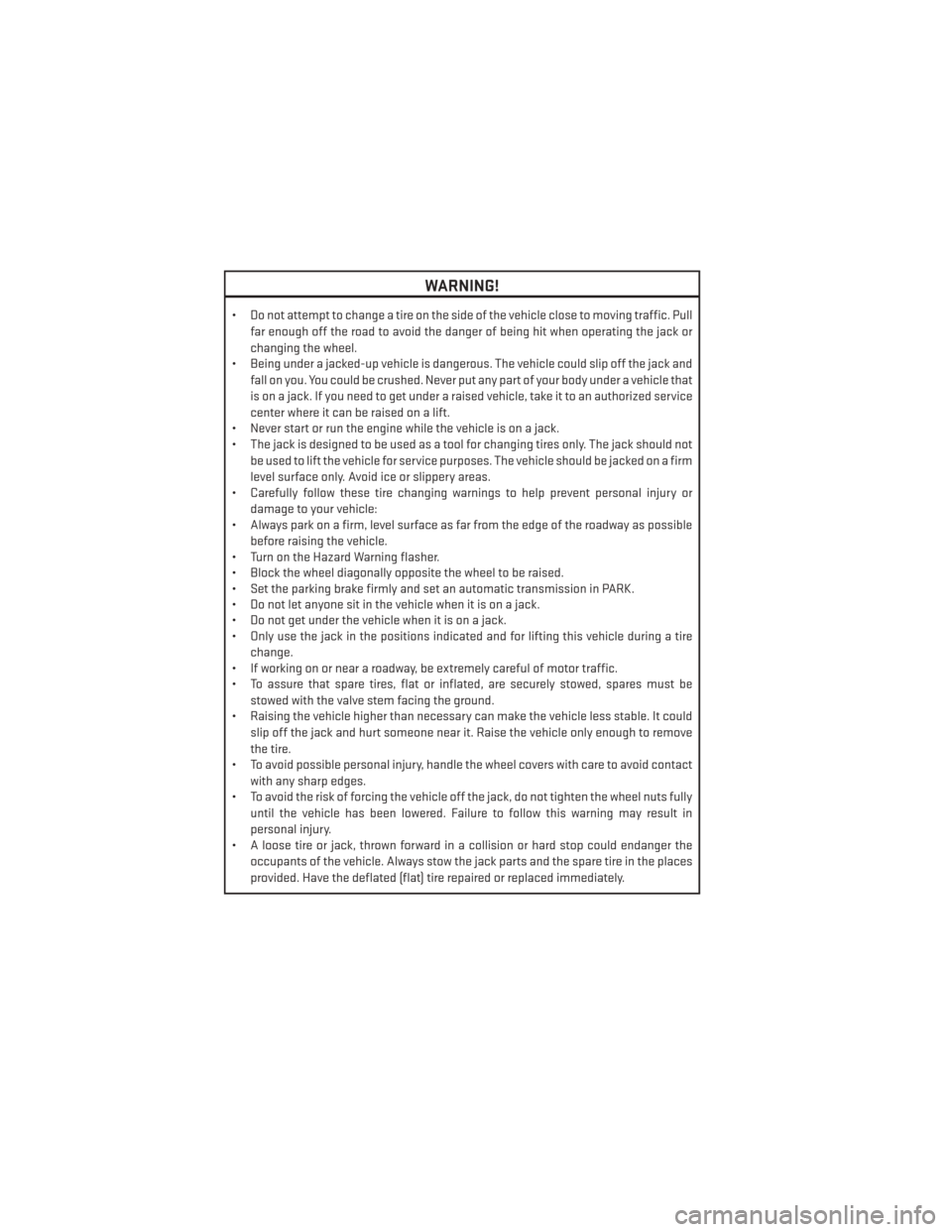 WARNING!

• Do not attempt to change a tire on the side of the vehicle close to moving traffic. Pull far enough off the road to avoid the danger of being hit when operating the jack or changing the wheel.
• Being under a jacked-up vehicle is dangerous. The vehicle could slip off the jack and fall on you. You could be crushed. Never put any part of your body under a vehicle that is on a jack. If you need to get under a raised vehicle, take it to an authorized service center where it can be raised on a lift.
• Never start or run the engine while the vehicle is on a jack.
• The jack is designed to be used as a tool for changing tires only. The jack should not be used to lift the vehicle for service purposes. The vehicle should be jacked on a firm level surface only. Avoid ice or slippery areas.
• Carefully follow these tire changing warnings to help prevent personal injury or damage to your vehicle:
• Always park on a firm, level surface as far from the edge of the roadway as possible before raising the vehicle.
• Turn on the Hazard Warning flasher.
• Block the wheel diagonally opposite the wheel to be raised.
• Set the parking brake firmly and set an automatic transmission in PARK.
• Do not let anyone sit in the vehicle when it is on a jack.
• Do not get under the vehicle when it is on a jack.
• Only use the jack in the positions indicated and for lifting this vehicle during a tire change.
• If working on or near a roadway, be extremely careful of motor traffic.
• To assure that spare tires, flat or inflated, are securely stowed, spares must be stowed with the valve stem facing the ground.
• Raising the vehicle higher than necessary can make the vehicle less stable. It could slip off the jack and hurt someone near it. Raise the vehicle only enough to remove the tire.
• To avoid possible personal injury, handle the wheel covers with care to avoid contact with any sharp edges.
• To avoid the risk of forcing the vehicle off the jack, do not tighten the wheel nuts fully until the vehicle has been lowered. Failure to follow this warning may result in personal injury.
• A loose tire or jack, thrown forward in a collision or hard stop could endanger the occupants of the vehicle. Always stow the jack parts and the spare tire in the places provided. Have the deflated (flat) tire repaired or replaced immediately.

carmanualsonline.info